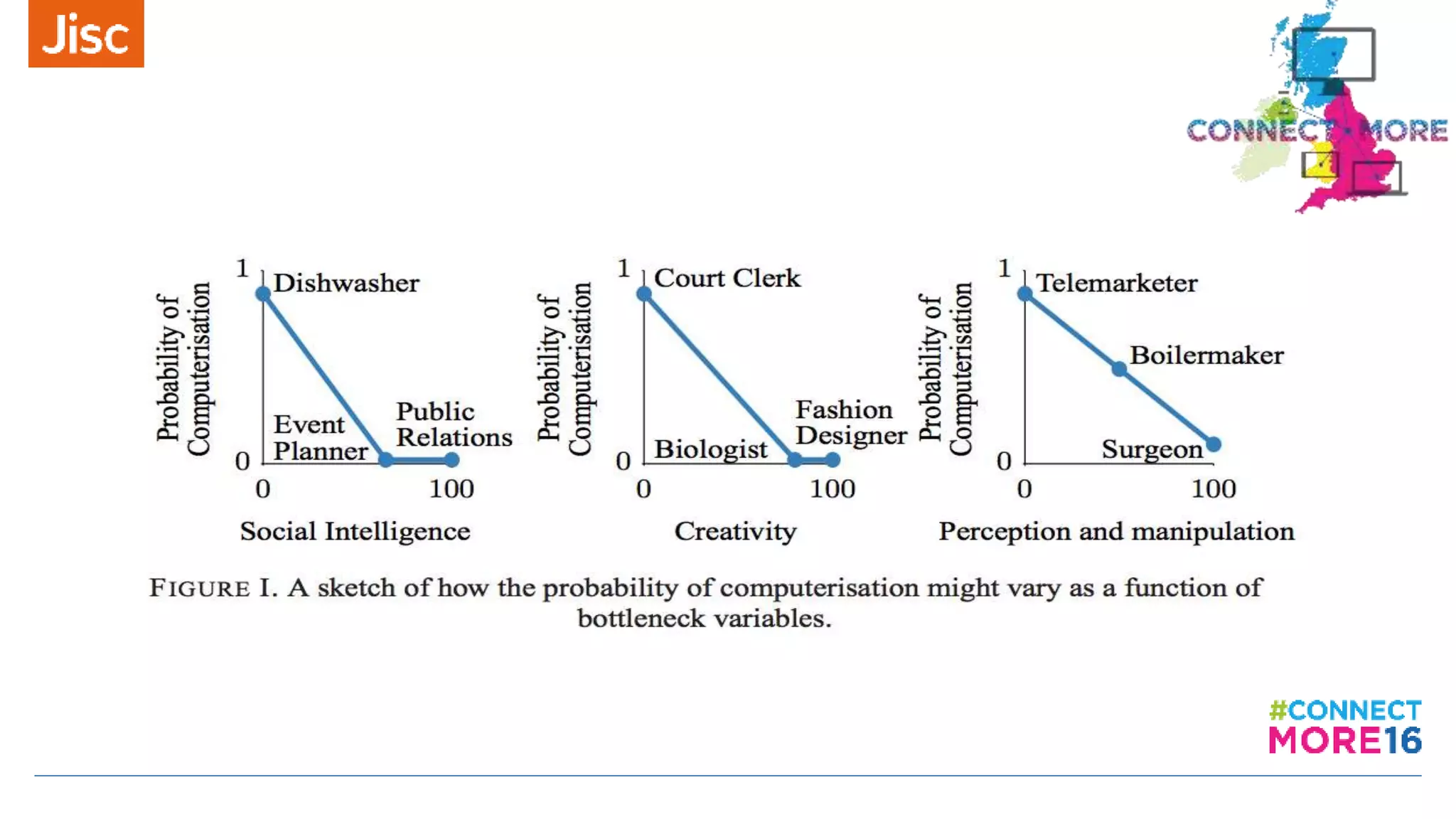 Jisc

CONNECT MORE

Probability of Computerisation

1

0

Dishwasher

Event Planner

Public Relations

0

100

Social Intelligence

Probability of Computerisation

1

0

Court Clerk

Biologist

Fashion Designer

0

100

Creativity

Probability of Computerisation

1

0

Telemarketer

Boilermaker

Surgeon

0

100

Perception and manipulation

FIGURE I. A sketch of how the probability of computerisation might vary as a function of bottleneck variables.

#CONNECT MORE16